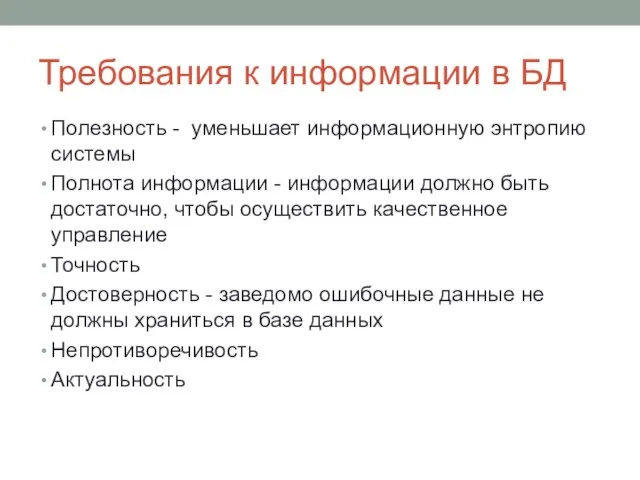 Требования к информации в БД

• Полезность - уменьшает информационную энтропию системы
• Полнота информации - информации должно быть достаточно, чтобы осуществить качественное управление
• Точность
• Достоверность - заведомо ошибочные данные не должны храниться в базе данных
• Непротиворечивость
• Актуальность